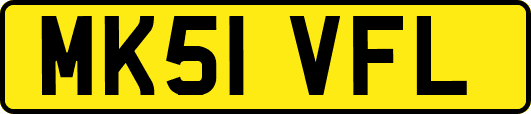 MK51 VFL